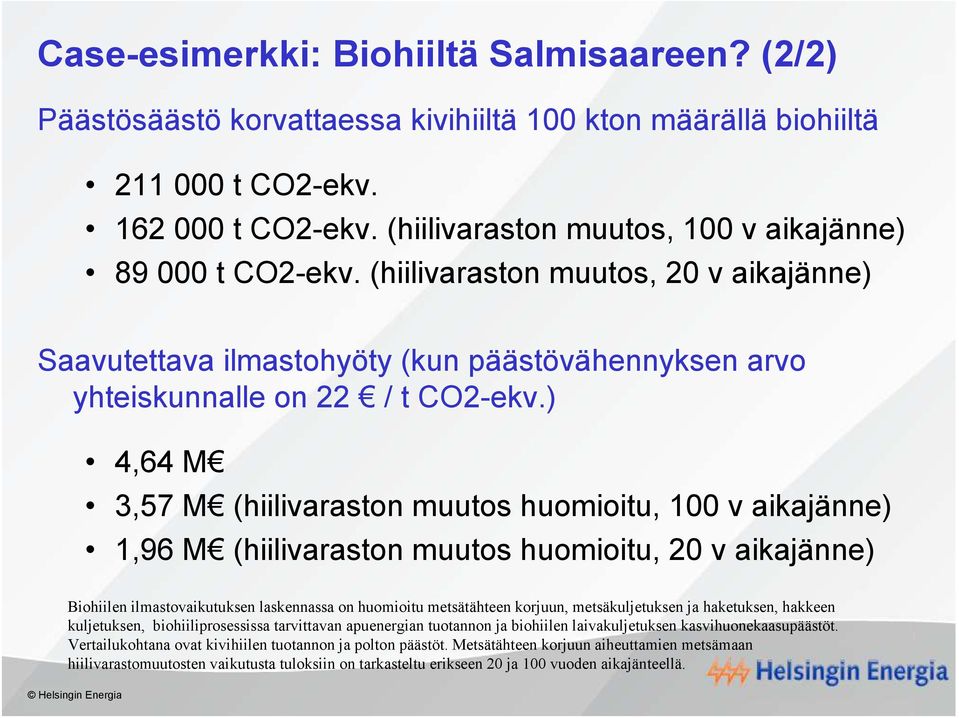 Case-esimerkki: Biohiiltä Salmisaareen? (2/2)

Päästösäästö korvattaessa kivihiiltä 100 kton määrällä biohiiltä

• 211 000 t CO2-ekv.
• 162 000 t CO2-ekv. (hiilivaraston muutos, 100 v aikajänne)
• 89 000 t CO2-ekv. (hiilivaraston muutos, 20 v aikajänne)

Saavutettava ilmastohyöty (kun päästövähennyksen arvo yhteiskunnalle on 22 € / t CO2-ekv.)

• 4,64 M€
• 3,57 M€ (hiilivaraston muutos huomioitu, 100 v aikajänne)
• 1,96 M€ (hiilivaraston muutos huomioitu, 20 v aikajänne)

Biohiilen ilmastovaikutuksen laskennassa on huomioitu metsätähteen korjuun, metsäkuljetuksen ja haketuksen, hakkeen kuljetuksen, biohiiliprosessissa tarvittavan apuenergian tuotannon ja biohiilen laivakuljetuksen kasvihuonekaasupäästöt. Vertailukohtana ovat kivihiilen tuotannon ja polton päästöt. Metsätähteen korjuun aiheuttamien metsämaan hiilivarastomuutosten vaikutusta tuloksiin on tarkasteltu erikseen 20 ja 100 vuoden aikajänteellä.

Helsingin Energia

© Helsingin Energia